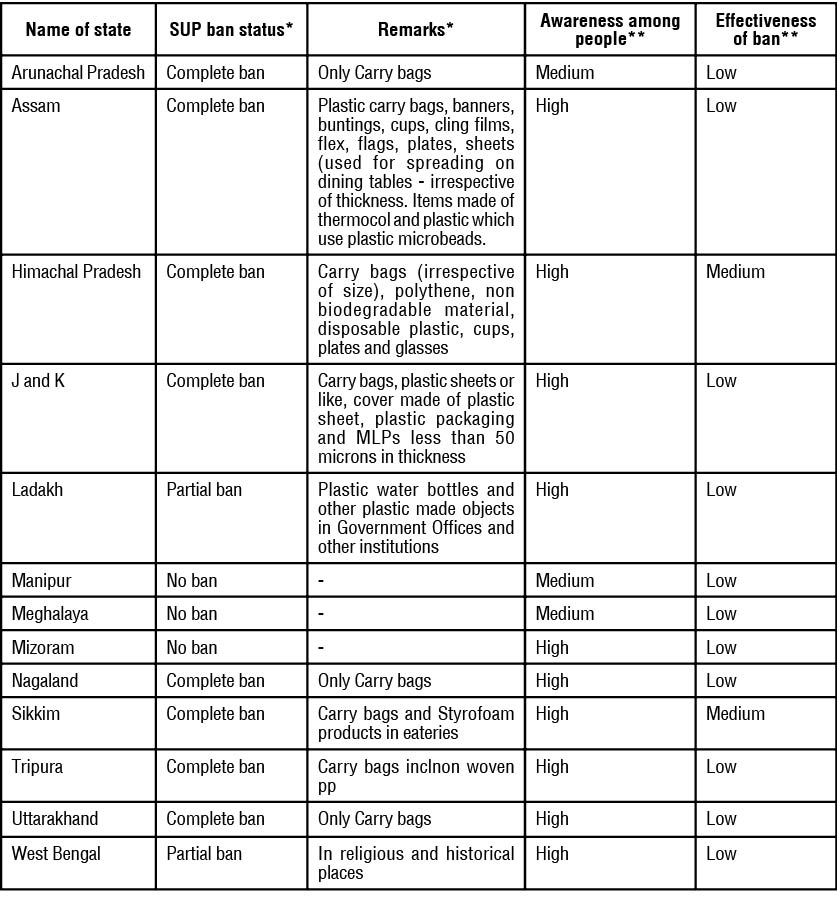 | Name of state | SUP ban status* | Remarks* | Awareness among people** | Effectiveness of ban** |
|---|---|---|---|---|
| Arunachal Pradesh | Complete ban | Only Carry bags | Medium | Low |
| Assam | Complete ban | Plastic carry bags, banners, buntings, cups, cling films, flex, flags, plates, sheets (used for spreading on dining tables - irrespective of thickness. Items made of thermocol and plastic which use plastic microbeads. | High | Low |
| Himachal Pradesh | Complete ban | Carry bags (irrespective of size), polythene, non biodegradable material, disposable plastic, cups, plates and glasses | High | Medium |
| J and K | Complete ban | Carry bags, plastic sheets or like, cover made of plastic sheet, plastic packaging and MLPs less than 50 microns in thickness | High | Low |
| Ladakh | Partial ban | Plastic water bottles and other plastic made objects in Government Offices and other institutions | High | Low |
| Manipur | No ban | - | Medium | Low |
| Meghalaya | No ban | - | Medium | Low |
| Mizoram | No ban | - | High | Low |
| Nagaland | Complete ban | Only Carry bags | High | Low |
| Sikkim | Complete ban | Carry bags and Styrofoam products in eateries | High | Medium |
| Tripura | Complete ban | Carry bags inclnon woven pp | High | Low |
| Uttarakhand | Complete ban | Only Carry bags | High | Low |
| West Bengal | Partial ban | In religious and historical places | High | Low |